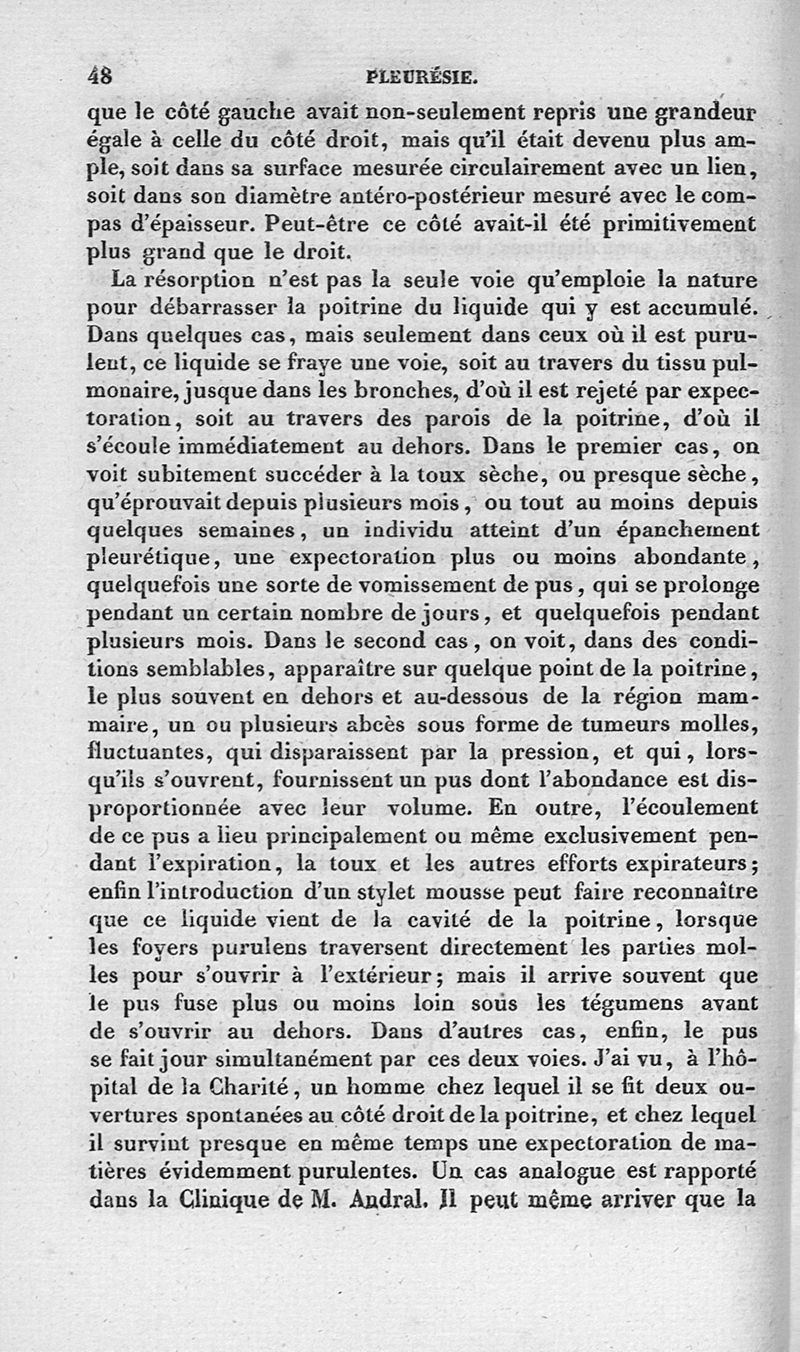 48 PLEURÉSIE.

que le côté gauche avait non-seulement repris une grandeur égale à celle du côté droit, mais qu'il était devenu plus ample, soit dans sa surface mesurée circulairement avec un lien, soit dans son diamètre antéro-postérieur mesuré avec le compas d'épaisseur. Peut-être ce côté avait-il été primitivement plus grand que le droit.

La résorption n'est pas la seule voie qu'emploie la nature pour débarrasser la poitrine du liquide qui y est accumulé. Dans quelques cas, mais seulement dans ceux où il est purulent, ce liquide se fraye une voie, soit au travers du tissu pulmonaire, jusque dans les bronches, d'où il est rejeté par expectoration, soit au travers des parois de la poitrine, d'où il s'écoule immédiatement au dehors. Dans le premier cas, on voit subitement succéder à la toux sèche, ou presque sèche, qu'éprouvait depuis plusieurs mois, ou tout au moins depuis quelques semaines, un individu atteint d'un épanchement pleurétique, une expectoration plus ou moins abondante, quelquefois une sorte de vomissement de pus, qui se prolonge pendant un certain nombre de jours, et quelquefois pendant plusieurs mois. Dans le second cas, on voit, dans des conditions semblables, apparaître sur quelque point de la poitrine, le plus souvent en dehors et au-dessous de la région mammaire, un ou plusieurs abcès sous forme de tumeurs molles, fluctuantes, qui disparaissent par la pression, et qui, lorsqu'ils s'ouvrent, fournissent un pus dont l'abondance est disproportionnée avec leur volume. En outre, l'écoulement de ce pus a lieu principalement ou même exclusivement pendant l'expiration, la toux et les autres efforts expirateurs; enfin l'introduction d'un stylet mousse peut faire reconnaître que ce liquide vient de la cavité de la poitrine, lorsque les foyers purulens traversent directement les parties molles pour s'ouvrir à l'extérieur; mais il arrive souvent que le pus fuse plus ou moins loin sous les tégumens avant de s'ouvrir au dehors. Dans d'autres cas, enfin, le pus se fait jour simultanément par ces deux voies. J'ai vu, à l'hôpital de la Charité, un homme chez lequel il se fit deux ouvertures spontanées au côté droit de la poitrine, et chez lequel il survint presque en même temps une expectoration de matières évidemment purulentes. Un cas analogue est rapporté dans la Clinique de M. Andral. Il peut même arriver que la